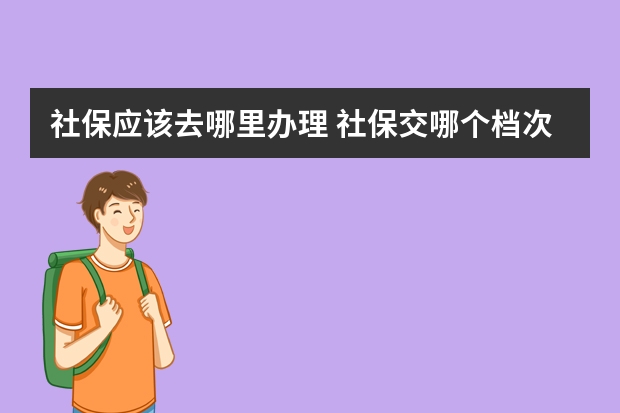 社保应该去哪里办理 社保交哪个档次